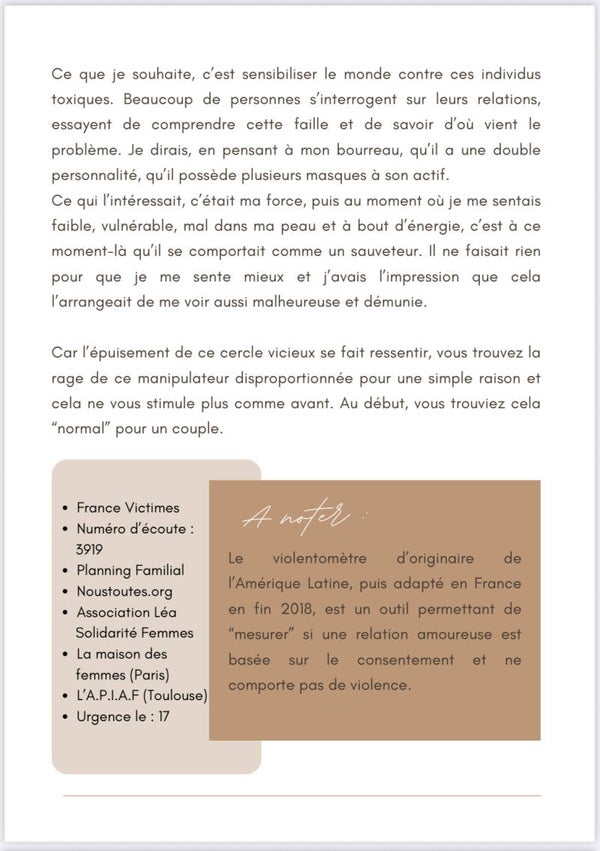 Ce que je souhaite, c'est sensibiliser le monde contre ces individus toxiques. Beaucoup de personnes s'interrogent sur leurs relations, essayent de comprendre cette faille et de savoir d'où vient le problème. Je dirais, en pensant à mon bourreau, qu'il a une double personnalité, qu'il possède plusieurs masques à son actif.
Ce qui l'intéressait, c'était ma force, puis au moment où je me sentais faible, vulnérable, mal dans ma peau et à bout d'énergie, c'est à ce moment-là qu'il se comportait comme un sauveteur. Il ne faisait rien pour que je me sente mieux et j'avais l'impression que cela l'arrangeait de me voir aussi malheureuse et démunie.

Car l'épuisement de ce cercle vicieux se fait ressentir, vous trouvez la rage de ce manipulateur disproportionnée pour une simple raison et cela ne vous stimule plus comme avant. Au début, vous trouviez cela "normal" pour un couple.

- France Victimes
- Numéro d'écoute : 3919
- Planning Familial
- Noustoutes.org
- Association Léa Solidarité Femmes
- La maison des femmes (Paris)
- L'A.P.I.A.F (Toulouse)
- Urgence le : 17

A noter :

Le violentomètre d'originaire de l'Amérique Latine, puis adapté en France en fin 2018, est un outil permettant de "mesurer" si une relation amoureuse est basée sur le consentement et ne comporte pas de violence.